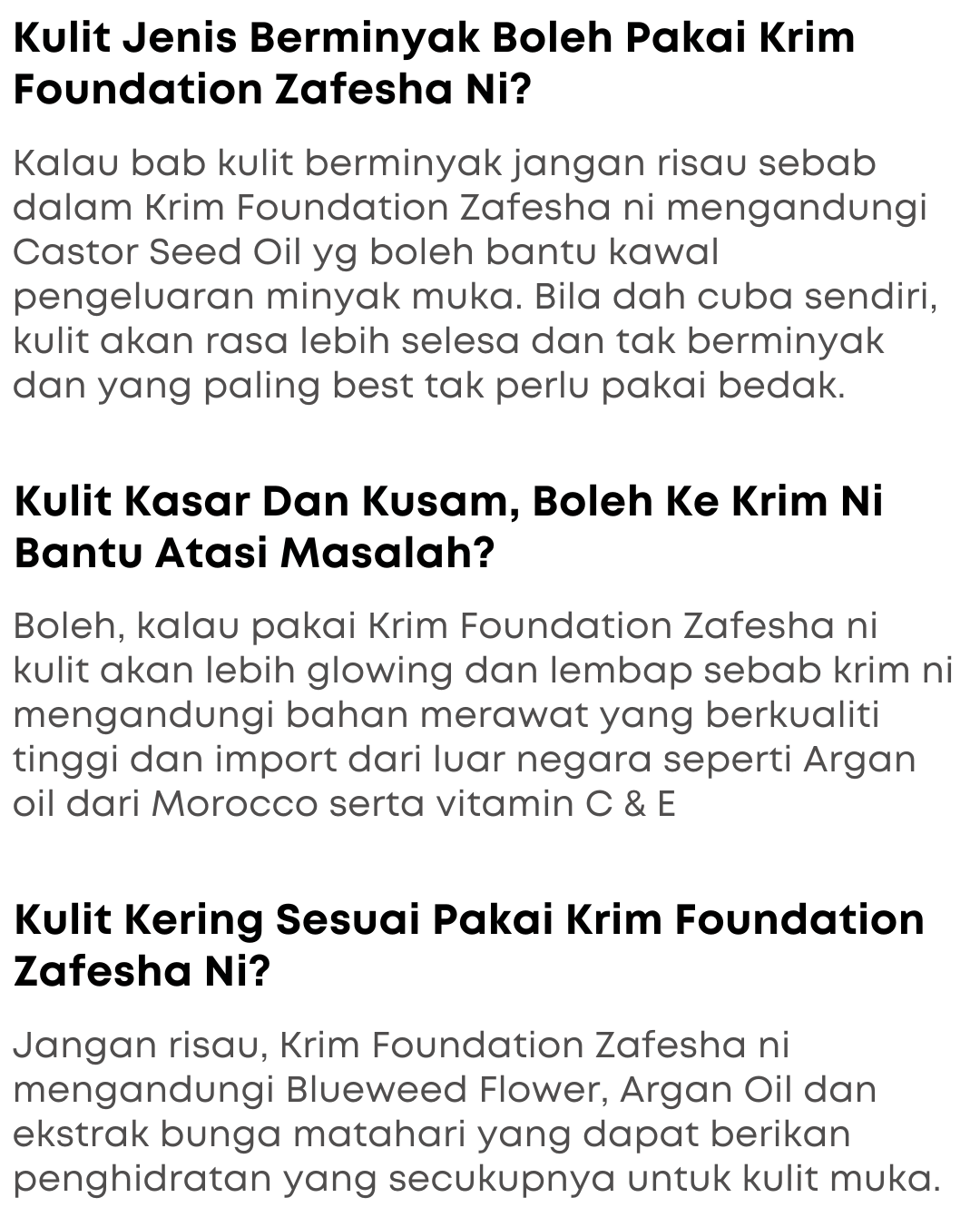 Kulit Jenis Berminyak Boleh Pakai Krim Foundation Zafesha Ni?

Kalau bab kulit berminyak jangan risau sebab dalam Krim Foundation Zafesha ni mengandungi Castor Seed Oil yg boleh bantu kawal pengeluaran minyak muka. Bila dah cuba sendiri, kulit akan rasa lebih selesa dan tak berminyak dan yang paling best tak perlu pakai bedak.

Kulit Kasar Dan Kusam, Boleh Ke Krim Ni Bantu Atasi Masalah?

Boleh, kalau pakai Krim Foundation Zafesha ni kulit akan lebih glowing dan lembap sebab krim ni mengandungi bahan merawat yang berkualiti tinggi dan import dari luar negara seperti Argan oil dari Morocco serta vitamin C & E

Kulit Kering Sesuai Pakai Krim Foundation Zafesha Ni?

Jangan risau, Krim Foundation Zafesha ni mengandungi Blueweed Flower, Argan Oil dan ekstrak bunga matahari yang dapat berikan penghidratan yang secukupnya untuk kulit muka.